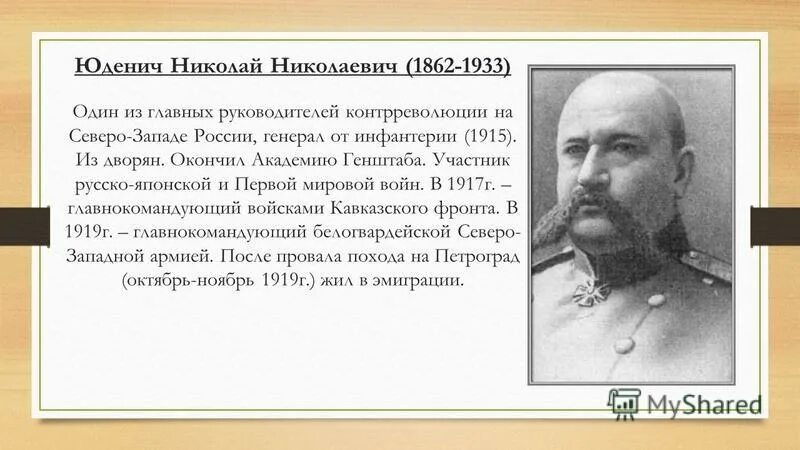 Юденич Николай Николаевич (1862-1933)

Один из главных руководителей контрреволюции на Северо-Западе России, генерал от инфантерии (1915). Из дворян. Окончил Академию Генштаба. Участник русско-японской и Первой мировой войн. В 1917г. – главнокомандующий войсками Кавказского фронта. В 1919г. – главнокомандующий белогвардейской Северо-Западной армией. После провала похода на Петроград (октябрь-ноябрь 1919г.) жил в эмиграции.

MyShared